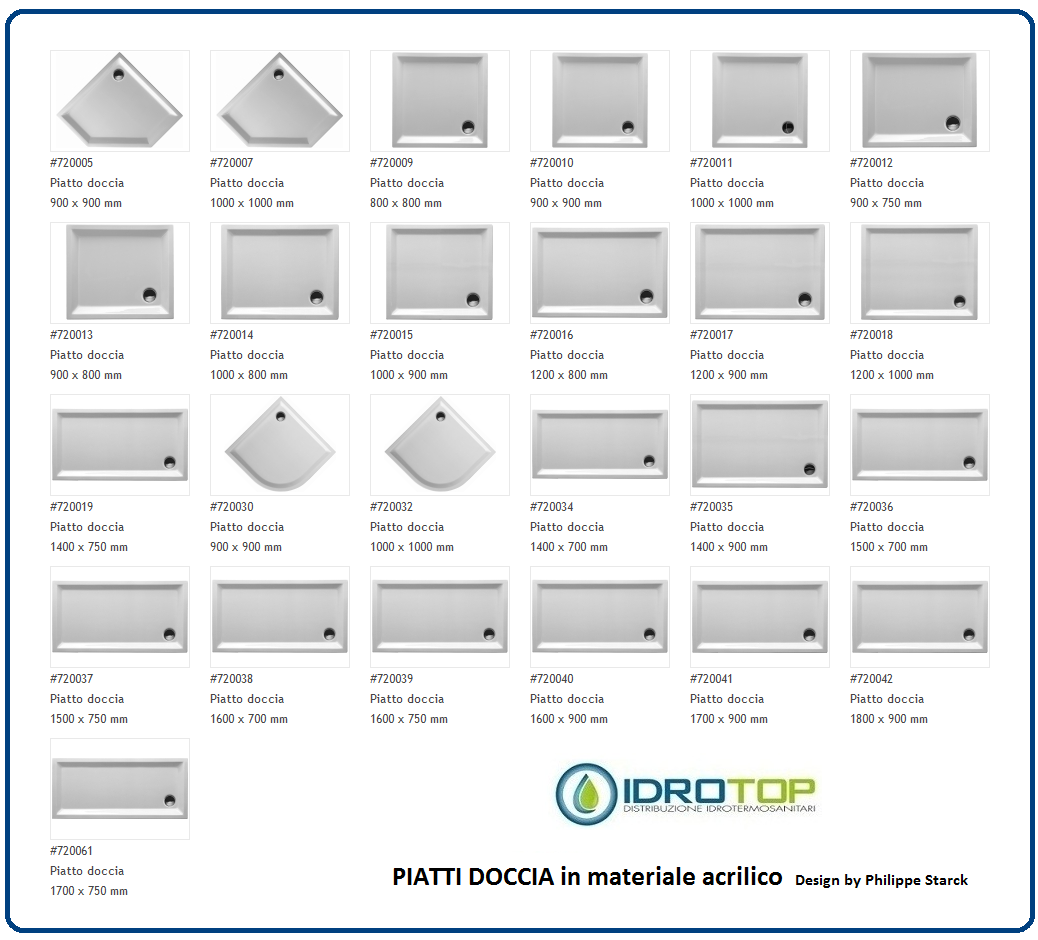 #720005
Piatto doccia
900 x 900 mm

#720007
Piatto doccia
1000 x 1000 mm

#720009
Piatto doccia
800 x 800 mm

#720010
Piatto doccia
900 x 900 mm

#720011
Piatto doccia
1000 x 1000 mm

#720012
Piatto doccia
900 x 750 mm

#720013
Piatto doccia
900 x 800 mm

#720014
Piatto doccia
1000 x 800 mm

#720015
Piatto doccia
1000 x 900 mm

#720016
Piatto doccia
1200 x 800 mm

#720017
Piatto doccia
1200 x 900 mm

#720018
Piatto doccia
1200 x 1000 mm

#720019
Piatto doccia
1400 x 750 mm

#720030
Piatto doccia
900 x 900 mm

#720032
Piatto doccia
1000 x 1000 mm

#720034
Piatto doccia
1400 x 700 mm

#720035
Piatto doccia
1400 x 900 mm

#720036
Piatto doccia
1500 x 700 mm

#720037
Piatto doccia
1500 x 750 mm

#720038
Piatto doccia
1600 x 700 mm

#720039
Piatto doccia
1600 x 750 mm

#720040
Piatto doccia
1600 x 900 mm

#720041
Piatto doccia
1700 x 900 mm

#720042
Piatto doccia
1800 x 900 mm

#720061
Piatto doccia
1700 x 750 mm

IDROTOP
DISTRIBUZIONE IDROTERMOSANITARI

PIATTI DOCCIA in materiale acrilico Design by Philippe Starck